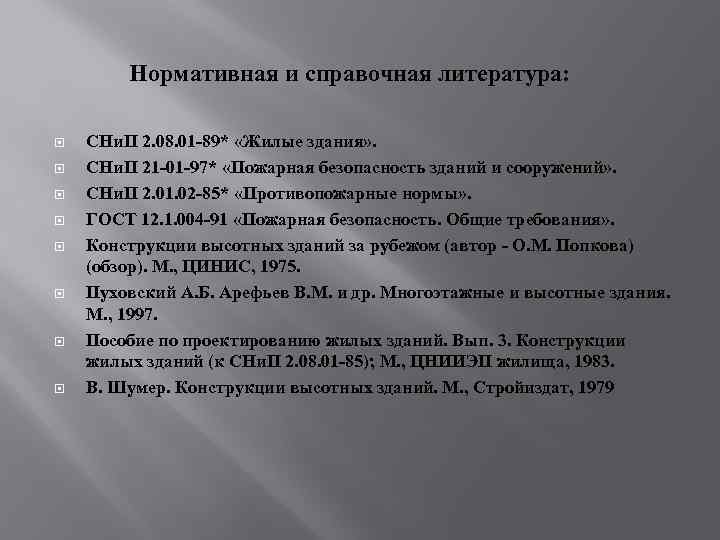 Нормативная и справочная литература:

СНиП 2.08.01-89* «Жилые здания».

СНиП 21-01-97* «Пожарная безопасность зданий и сооружений».

СНиП 2.01.02-85* «Противопожарные нормы».

ГОСТ 12.1.004-91 «Пожарная безопасность. Общие требования».

Конструкции высотных зданий за рубежом (автор - О.М. Попкова) (обзор). М., ЦИНИС, 1975.

Пуховский А.Б. Арефьев В.М. и др. Многоэтажные и высотные здания. М., 1997.

Пособие по проектированию жилых зданий. Вып. 3. Конструкции жилых зданий (к СНиП 2.08.01-85); М., ЦНИИЭП жилища, 1983.

В. Шумер. Конструкции высотных зданий. М., Стройиздат, 1979